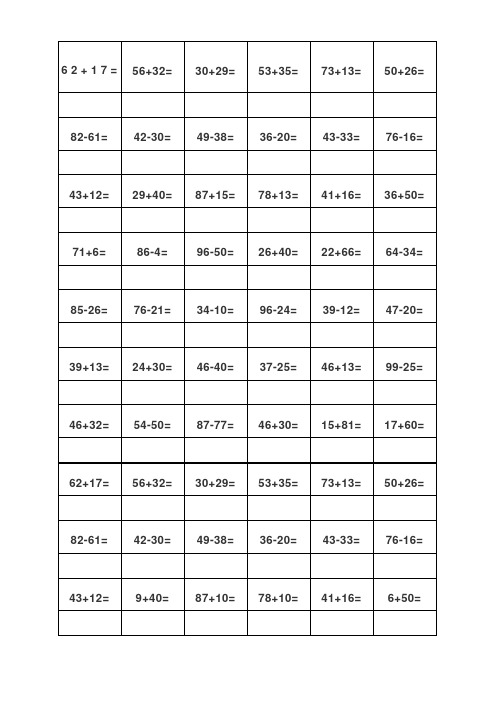 | 6 2 + 1 7 = | 56+32= | 30+29= | 53+35= | 73+13= | 50+26= |
|---|---|---|---|---|---|
| | | | | | |
| 82-61= | 42-30= | 49-38= | 36-20= | 43-33= | 76-16= |
| | | | | | |
| 43+12= | 29+40= | 87+15= | 78+13= | 41+16= | 36+50= |
| | | | | | |
| 71+6= | 86-4= | 96-50= | 26+40= | 22+66= | 64-34= |
| | | | | | |
| 85-26= | 76-21= | 34-10= | 96-24= | 39-12= | 47-20= |
| | | | | | |
| 39+13= | 24+30= | 46-40= | 37-25= | 46+13= | 99-25= |
| | | | | | |
| 46+32= | 54-50= | 87-77= | 46+30= | 15+81= | 17+60= |
| | | | | | |
| 62+17= | 56+32= | 30+29= | 53+35= | 73+13= | 50+26= |
| | | | | | |
| 82-61= | 42-30= | 49-38= | 36-20= | 43-33= | 76-16= |
| | | | | | |
| 43+12= | 9+40= | 87+10= | 78+10= | 41+16= | 6+50= |
| | | | | | |